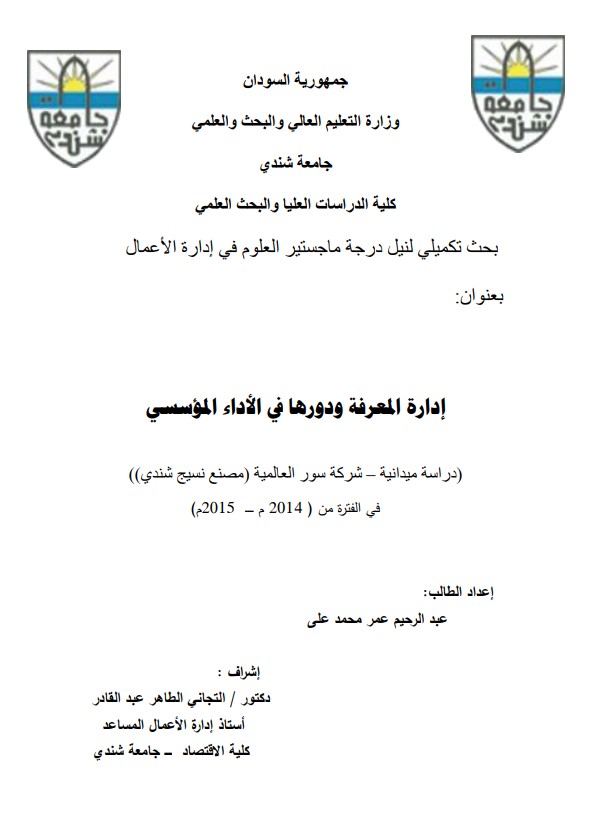 جامعة شندي

جامعة شندي

جمهورية السودان

وزارة التعليم العالي والبحث والعلمي

جامعة شندي

كلية الدراسات العليا والبحث العلمي

بحث تكميلي لنيل درجة ماجستير العلوم في إدارة الأعمال

بعنوان:

إدارة المعرفة ودورها في الأداء المؤسسي

(دراسة ميدانية – شركة سور العالمية (مصنع نسيج شندي))

في الفترة من ( 2014 م – 2015م)

إعداد الطالب:

عبد الرحيم عمر محمد على

إشراف :

دكتور / التجاني الطاهر عبد القادر

أستاذ إدارة الأعمال المساعد

كلية الاقتصاد – جامعة شندي